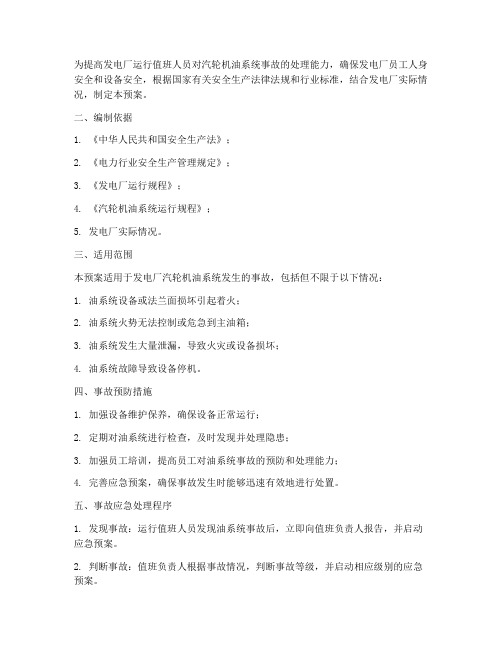 为提高发电厂运行值班人员对汽轮机油系统事故的处理能力，确保发电厂员工人身安全和设备安全，根据国家有关安全生产法律法规和行业标准，结合发电厂实际情况，制定本预案。

二、编制依据

1. 《中华人民共和国安全生产法》；

2. 《电力行业安全生产管理规定》；

3. 《发电厂运行规程》；

4. 《汽轮机油系统运行规程》；

5. 发电厂实际情况。

三、适用范围

本预案适用于发电厂汽轮机油系统发生的事故，包括但不限于以下情况：

1. 油系统设备或法兰面损坏引起着火；

2. 油系统火势无法控制或危急到主油箱；

3. 油系统发生大量泄漏，导致火灾或设备损坏；

4. 油系统故障导致设备停机。

四、事故预防措施

1. 加强设备维护保养，确保设备正常运行；

2. 定期对油系统进行检查，及时发现并处理隐患；

3. 加强员工培训，提高员工对油系统事故的预防和处理能力；

4. 完善应急预案，确保事故发生时能够迅速有效地进行处置。

五、事故应急处理程序

1. 发现事故：运行值班人员发现油系统事故后，立即向值班负责人报告，并启动应急预案。

2. 判断事故：值班负责人根据事故情况，判断事故等级，并启动相应级别的应急预案。